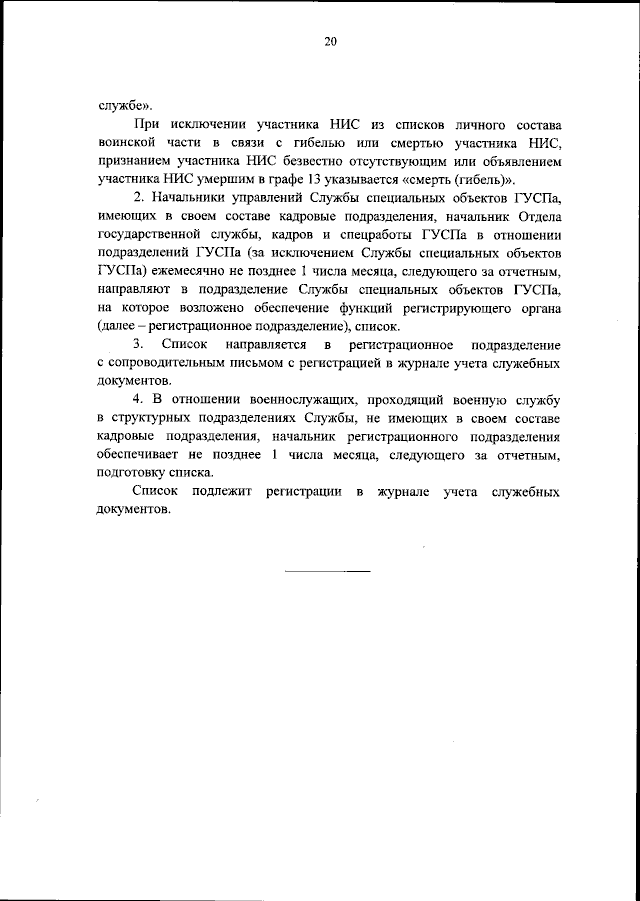 20

службе».

При исключении участника НИС из списков личного состава воинской части в связи с гибелью или смертью участника НИС, признанием участника НИС безвестно отсутствующим или объявлением участника НИС умершим в графе 13 указывается «смерть (гибель)».

2. Начальники управлений Службы специальных объектов ГУСПа, имеющих в своем составе кадровые подразделения, начальник Отдела государственной службы, кадров и спецработы ГУСПа в отношении подразделений ГУСПа (за исключением Службы специальных объектов ГУСПа) ежемесячно не позднее 1 числа месяца, следующего за отчетным, направляют в подразделение Службы специальных объектов ГУСПа, на которое возложено обеспечение функций регистрирующего органа (далее – регистрационное подразделение), список.

3. Список направляется в регистрационное подразделение с сопроводительным письмом с регистрацией в журнале учета служебных документов.

4. В отношении военнослужащих, проходящий военную службу в структурных подразделениях Службы, не имеющих в своем составе кадровые подразделения, начальник регистрационного подразделения обеспечивает не позднее 1 числа месяца, следующего за отчетным, подготовку списка.

Список подлежит регистрации в журнале учета служебных документов.